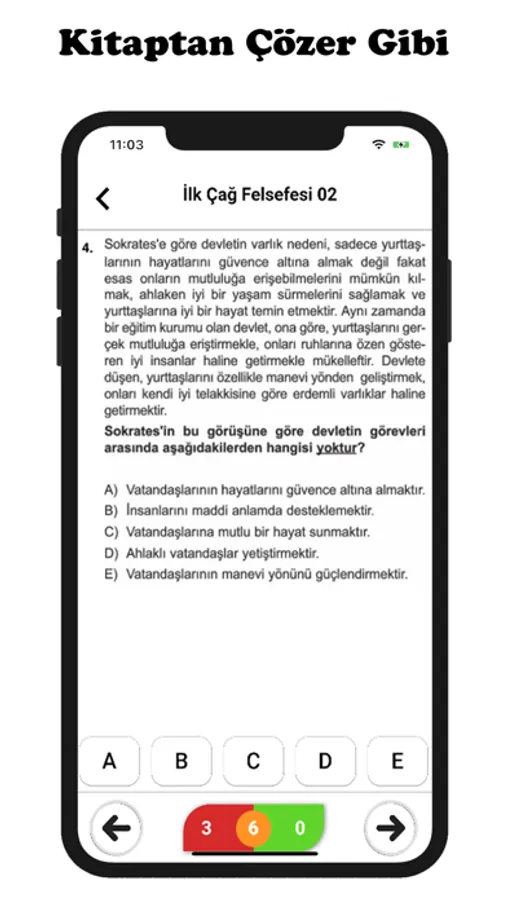 Kitaptan Çözer Gibi

11:03

İlk Çağ Felsefesi 02

4. Sokrates'e göre devletin varlık nedeni, sadece yurttaşlarının hayatlarını güvence altına almak değil fakat esas onların mutluluğa erişebilmelerini mümkün kılmak, ahlaken iyi bir yaşam sürmelerini sağlamak ve yurttaşlarına iyi bir hayat temin etmektir. Aynı zamanda bir eğitim kurumu olan devlet, ona göre, yurttaşlarını gerçek mutluluğa eriştirmekle, onları ruhlarına özen gösteren iyi insanlar haline getirmekle mükelleftir. Devlete düşen, yurttaşlarını özellikle manevi yönden geliştirmek, onları kendi iyi telakkisine göre erdemli varlıklar haline getirmektir.

Sokrates'in bu görüşüne göre devletin görevleri arasında aşağıdakilerden hangisi yoktur?

A) Vatandaşlarının hayatlarını güvence altına almaktır.
B) İnsanlarını maddi anlamda desteklemektir.
C) Vatandaşlarına mutlu bir hayat sunmaktır.
D) Ahlaklı vatandaşlar yetiştirmektir.
E) Vatandaşlarının manevi yönünü güçlendirmektir.

A B C D E

3 6 0